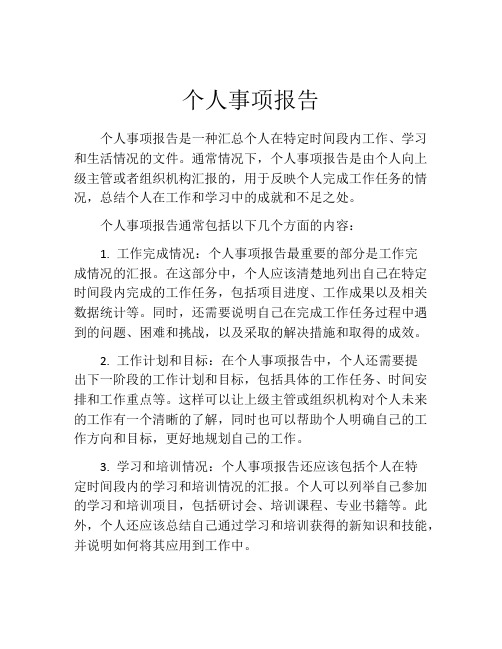 个人事项报告

个人事项报告是一种汇总个人在特定时间段内工作、学习和生活情况的文件。通常情况下，个人事项报告是由个人向上级主管或者组织机构汇报的，用于反映个人完成工作任务的情况，总结个人在工作和学习中的成就和不足之处。

个人事项报告通常包括以下几个方面的内容：

1. 工作完成情况：个人事项报告最重要的部分是工作完成情况的汇报。在这部分中，个人应该清楚地列出自己在特定时间段内完成的工作任务，包括项目进度、工作成果以及相关数据统计等。同时，还需要说明自己在完成工作任务过程中遇到的问题、困难和挑战，以及采取的解决措施和取得的成效。

2. 工作计划和目标：在个人事项报告中，个人还需要提出下一阶段的工作计划和目标，包括具体的工作任务、时间安排和工作重点等。这样可以让上级主管或组织机构对个人未来的工作有一个清晰的了解，同时也可以帮助个人明确自己的工作方向和目标，更好地规划自己的工作。

3. 学习和培训情况：个人事项报告还应该包括个人在特定时间段内的学习和培训情况的汇报。个人可以列举自己参加的学习和培训项目，包括研讨会、培训课程、专业书籍等。此外，个人还应该总结自己通过学习和培训获得的新知识和技能，并说明如何将其应用到工作中。